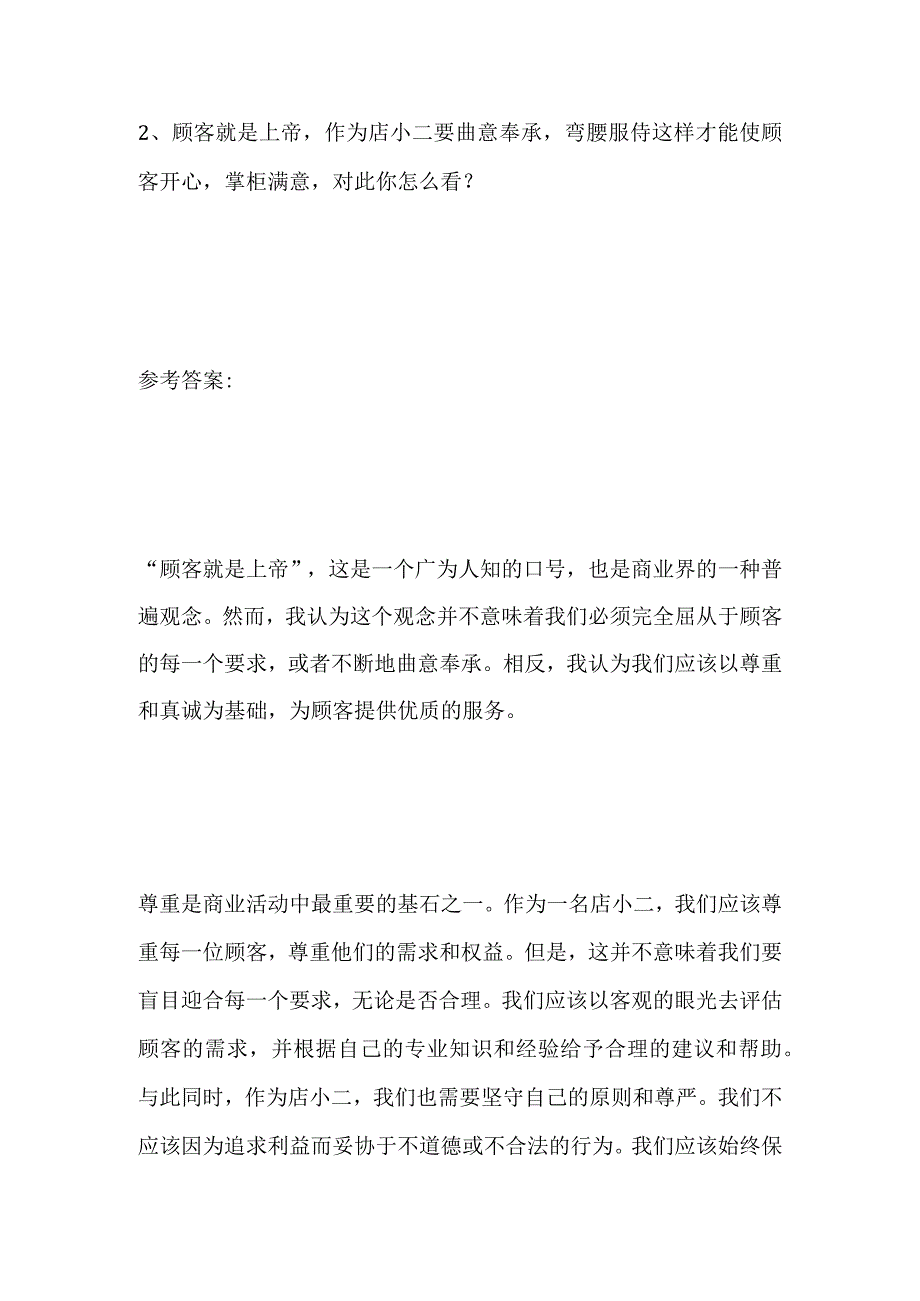 2、顾客就是上帝，作为店小二要曲意奉承，弯腰服侍这样才能使顾客开心，掌柜满意，对此你怎么看？

参考答案:

“顾客就是上帝”，这是一个广为人知的口号，也是商业界的一种普遍观念。然而，我认为这个观念并不意味着我们必须完全屈从于顾客的每一个要求，或者不断地曲意奉承。相反，我认为我们应该以尊重和真诚为基础，为顾客提供优质的服务。

尊重是商业活动中最重要的基石之一。作为一名店小二，我们应该尊重每一位顾客，尊重他们的需求和权益。但是，这并不意味着我们要盲目迎合每一个要求，无论是否合理。我们应该以客观的眼光去评估顾客的需求，并根据自己的专业知识和经验给予合理的建议和帮助。与此同时，作为店小二，我们也需要坚守自己的原则和尊严。我们不应该因为追求利益而妥协于不道德或不合法的行为。我们应该始终保